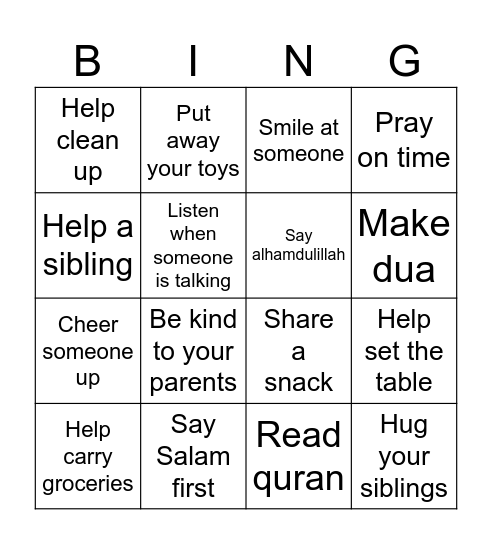 | B | I | N | G |
|---|---|---|---|
| Help clean up | Put away your toys | Smile at someone | Pray on time |
| Help a sibling | Listen when someone is talking | Say alhamdulillah | Make dua |
| Cheer someone up | Be kind to your parents | Share a snack | Help set the table |
| Help carry groceries | Say Salam first | Read quran | Hug your siblings |